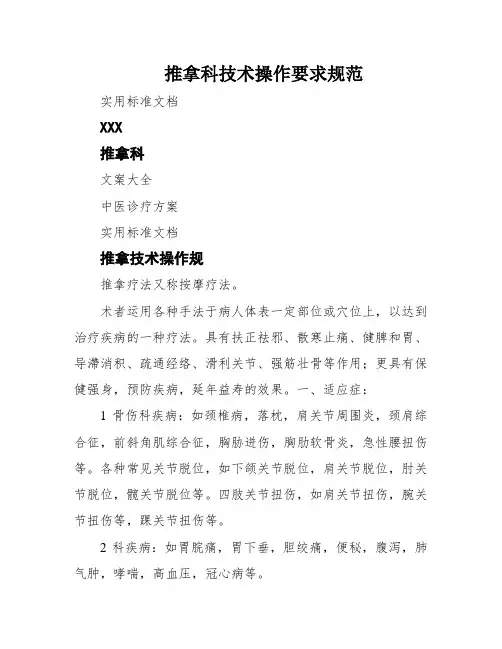 推拿科技术操作要求规范

实用标准文档

XXX

推拿科

文案大全

中医诊疗方案

实用标准文档

推拿技术操作规

推拿疗法又称按摩疗法。

术者运用各种手法于病人体表一定部位或穴位上，以达到治疗疾病的一种疗法。具有扶正祛邪、散寒止痛、健脾和胃、导滞消积、疏通经络、滑利关节、强筋壮骨等作用；更具有保健强身，预防疾病，延年益寿的效果。一、适应症：

1 骨伤科疾病：如颈椎病，落枕，肩关节周围炎，颈肩综合征，前斜角肌综合征，胸胁迸伤，胸肋软骨炎，急性腰扭伤等。各种常见关节脱位，如下颌关节脱位，肩关节脱位，肘关节脱位，髋关节脱位等。四肢关节扭伤，如肩关节扭伤，腕关节扭伤等，踝关节扭伤等。

2 科疾病：如胃脘痛，胃下垂，胆绞痛，便秘，腹泻，肺气肿，哮喘，高血压，冠心病等。